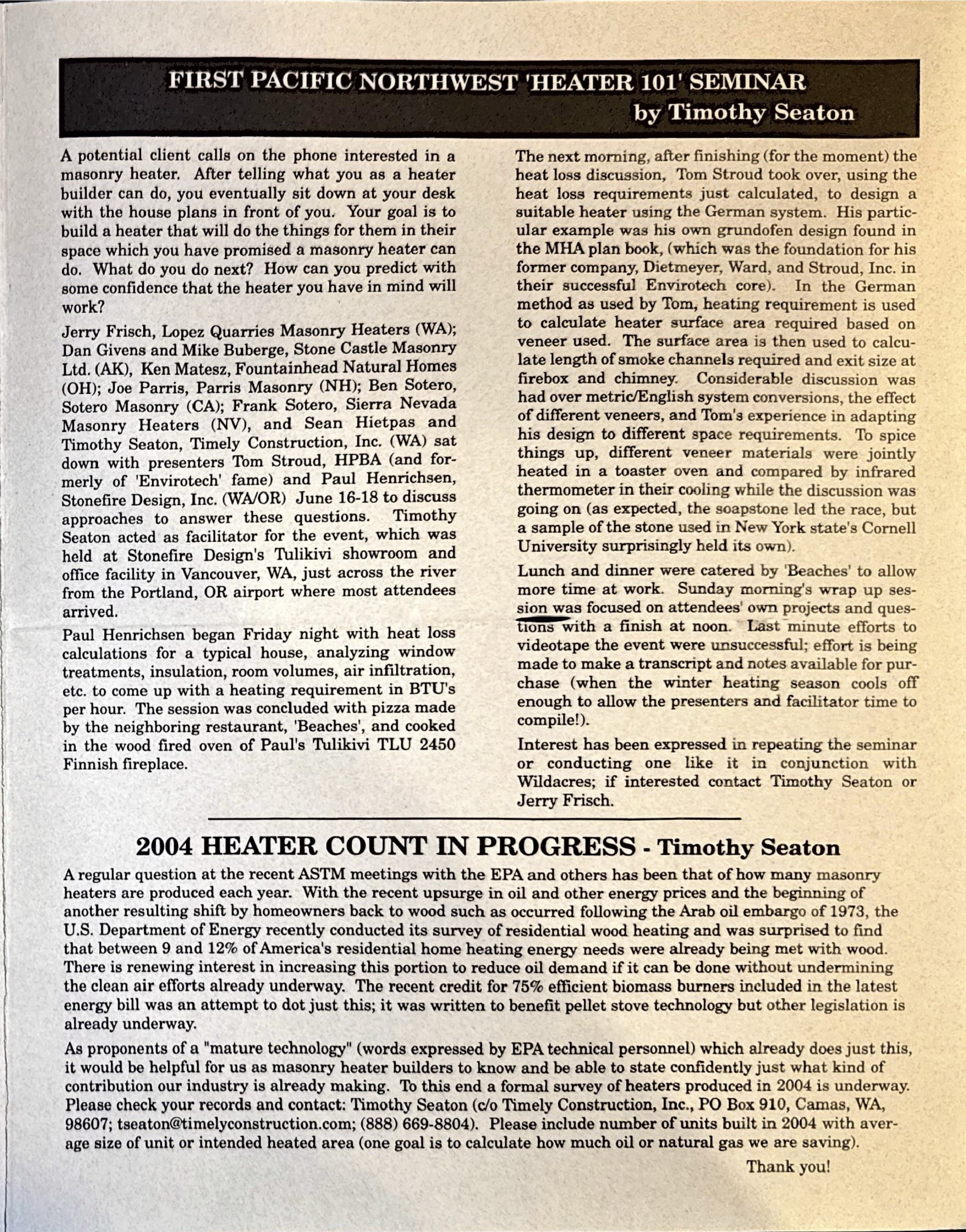 FIRST PACIFIC NORTHWEST 'HEATER 101' SEMINAR
by Timothy Seaton

A potential client calls on the phone interested in a masonry heater. After telling what you as a heater builder can do, you eventually sit down at your desk with the house plans in front of you. Your goal is to build a heater that will do the things for them in their space which you have promised a masonry heater can do. What do you do next? How can you predict with some confidence that the heater you have in mind will work?

Jerry Frisch, Lopez Quarries Masonry Heaters (WA); Dan Givens and Mike Buberge, Stone Castle Masonry Ltd. (AK), Ken Matesz, Fountainhead Natural Homes (OH); Joe Parris, Parris Masonry (NH); Ben Sotero, Sotero Masonry (CA); Frank Sotero, Sierra Nevada Masonry Heaters (NV), and Sean Hietpas and Timothy Seaton, Timely Construction, Inc. (WA) sat down with presenters Tom Stroud, HPBA (and formerly of 'Envirotech' fame) and Paul Henrichsen, Stonefire Design, Inc. (WA/OR) June 16-18 to discuss approaches to answer these questions. Timothy Seaton acted as facilitator for the event, which was held at Stonefire Design's Tulikivi showroom and office facility in Vancouver, WA, just across the river from the Portland, OR airport where most attendees arrived.

Paul Henrichsen began Friday night with heat loss calculations for a typical house, analyzing window treatments, insulation, room volumes, air infiltration, etc. to come up with a heating requirement in BTU's per hour. The session was concluded with pizza made by the neighboring restaurant, 'Beaches', and cooked in the wood fired oven of Paul's Tulikivi TLU 2450 Finnish fireplace.

The next morning, after finishing (for the moment) the heat loss discussion, Tom Stroud took over, using the heat loss requirements just calculated, to design a suitable heater using the German system. His particular example was his own grundofen design found in the MHA plan book, (which was the foundation for his former company, Dietmeyer, Ward, and Stroud, Inc. in their successful Envirotech core). In the German method as used by Tom, heating requirement is used to calculate heater surface area required based on veneer used. The surface area is then used to calculate length of smoke channels required and exit size at firebox and chimney. Considerable discussion was had over metric/English system conversions, the effect of different veneers, and Tom's experience in adapting his design to different space requirements. To spice things up, different veneer materials were jointly heated in a toaster oven and compared by infrared thermometer in their cooling while the discussion was going on (as expected, the soapstone led the race, but a sample of the stone used in New York state's Cornell University surprisingly held its own).

Lunch and dinner were catered by 'Beaches' to allow more time at work. Sunday morning's wrap up session was focused on attendees' own projects and questions with a finish at noon. Last minute efforts to videotape the event were unsuccessful; effort is being made to make a transcript and notes available for purchase (when the winter heating season cools off enough to allow the presenters and facilitator time to compile!).

Interest has been expressed in repeating the seminar or conducting one like it in conjunction with Wildacres; if interested contact Timothy Seaton or Jerry Frisch.

2004 HEATER COUNT IN PROGRESS - Timothy Seaton

A regular question at the recent ASTM meetings with the EPA and others has been that of how many masonry heaters are produced each year. With the recent upsurge in oil and other energy prices and the beginning of another resulting shift by homeowners back to wood such as occurred following the Arab oil embargo of 1973, the U.S. Department of Energy recently conducted its survey of residential wood heating and was surprised to find that between 9 and 12% of America's residential home heating energy needs were already being met with wood. There is renewing interest in increasing this portion to reduce oil demand if it can be done without undermining the clean air efforts already underway. The recent credit for 75% efficient biomass burners included in the latest energy bill was an attempt to dot just this; it was written to benefit pellet stove technology but other legislation is already underway.

As proponents of a "mature technology" (words expressed by EPA technical personnel) which already does just this, it would be helpful for us as masonry heater builders to know and be able to state confidently just what kind of contribution our industry is already making. To this end a formal survey of heaters produced in 2004 is underway. Please check your records and contact: Timothy Seaton (c/o Timely Construction, Inc., PO Box 910, Camas, WA, 98607; tseaton@timelyconstruction.com; (888) 669-8804). Please include number of units built in 2004 with average size of unit or intended heated area (one goal is to calculate how much oil or natural gas we are saving).

Thank you!